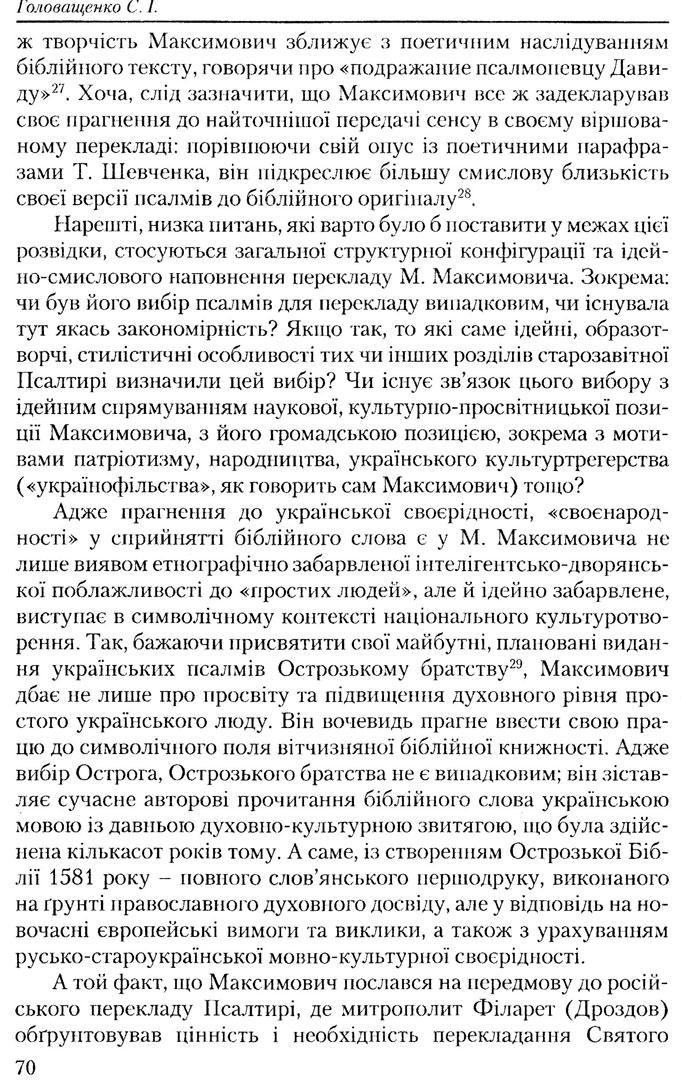 Головащенко С. І.

ж творчість Максимович зближує з поетичним наслідуванням біблійного тексту, говорячи про «подражание псалмопевцу Давиду»$^{27}$. Хоча, слід зазначити, що Максимович все ж задекларував своє прагнення до найточнішої передачі сенсу в своєму віршованому перекладі: порівнюючи свій опус із поетичними парафразами Т. Шевченка, він підкреслює більшу смислову близькість своєї версії псалмів до біблійного оригіналу$^{28}$.

Нарешті, низка питань, які варто було б поставити у межах цієї розвідки, стосуються загальної структурної конфігурації та ідейно-смислового наповнення перекладу М. Максимовича. Зокрема: чи був його вибір псалмів для перекладу випадковим, чи існувала тут якась закономірність? Якщо так, то які саме ідейні, образотворчі, стилістичні особливості тих чи інших розділів старозавітної Псалтирі визначили цей вибір? Чи існує зв'язок цього вибору з ідейним спрямуванням наукової, культурно-просвітницької позиції Максимовича, з його громадською позицією, зокрема з мотивами патріотизму, народництва, українського культуртрегерства («українофільства», як говорить сам Максимович) тощо?

Адже прагнення до української своєрідності, «своєнародності» у сприйнятті біблійного слова є у М. Максимовича не лише виявом етнографічно забарвленої інтелігентсько-дворянської поблажливості до «простих людей», але й ідейно забарвлене, виступає в символічному контексті національного культуротворення. Так, бажаючи присвятити свої майбутні, плановані видання українських псалмів Острозькому братству$^{29}$, Максимович дбає не лише про просвіту та підвищення духовного рівня простого українського люду. Він вочевидь прагне ввести свою працю до символічного поля вітчизняної біблійної книжності. Адже вибір Острога, Острозького братства не є випадковим; він зіставляє сучасне авторові прочитання біблійного слова українською мовою із давньою духовно-культурною звитягою, що була здійснена кількасот років тому. А саме, із створенням Острозької Біблії 1581 року – повного слов'янського першодруку, виконаного на ґрунті православного духовного досвіду, але у відповідь на новочасні європейські вимоги та виклики, а також з урахуванням русько-староукраїнської мовно-культурної своєрідності.

А той факт, що Максимович послався на передмову до російського перекладу Псалтирі, де митрополит Філарет (Дроздов) обґрунтовував цінність і необхідність перекладання Святого

70